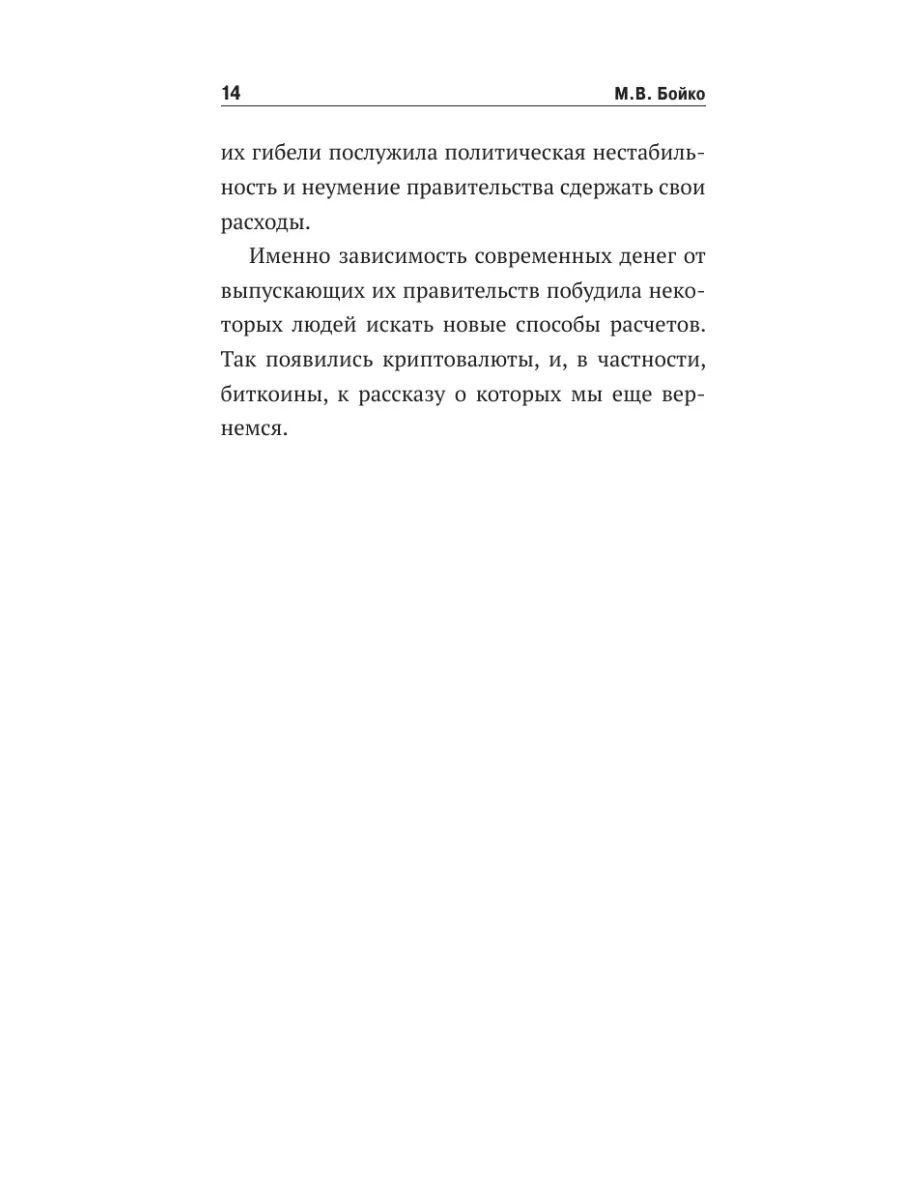 14 М.В. Бойко

их гибели послужила политическая нестабильность и неумение правительства сдержать свои расходы.

Именно зависимость современных денег от выпускающих их правительств побудила некоторых людей искать новые способы расчетов. Так появились криптовалюты, и, в частности, биткоины, к рассказу о которых мы еще вернемся.